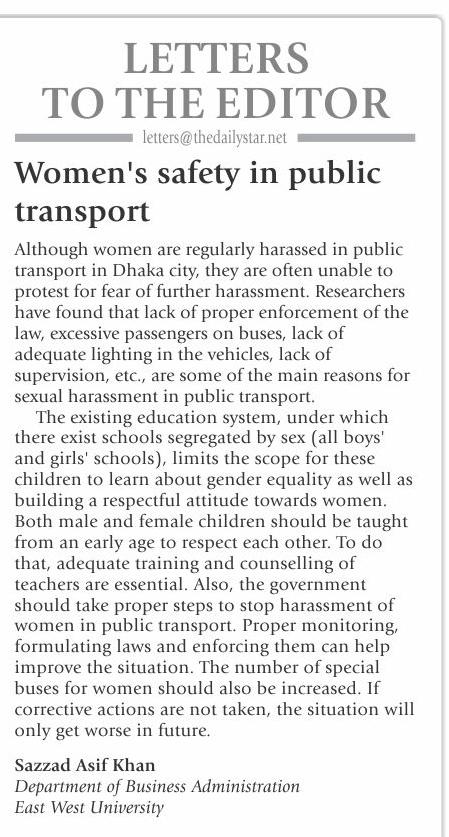 LETTERS TO THE EDITOR

letters@thedailystar.net

Women's safety in public transport

Although women are regularly harassed in public transport in Dhaka city, they are often unable to protest for fear of further harassment. Researchers have found that lack of proper enforcement of the law, excessive passengers on buses, lack of adequate lighting in the vehicles, lack of supervision, etc., are some of the main reasons for sexual harassment in public transport.

The existing education system, under which there exist schools segregated by sex (all boys' and girls' schools), limits the scope for these children to learn about gender equality as well as building a respectful attitude towards women. Both male and female children should be taught from an early age to respect each other. To do that, adequate training and counselling of teachers are essential. Also, the government should take proper steps to stop harassment of women in public transport. Proper monitoring, formulating laws and enforcing them can help improve the situation. The number of special buses for women should also be increased. If corrective actions are not taken, the situation will only get worse in future.

Sazzad Asif Khan
Department of Business Administration
East West University